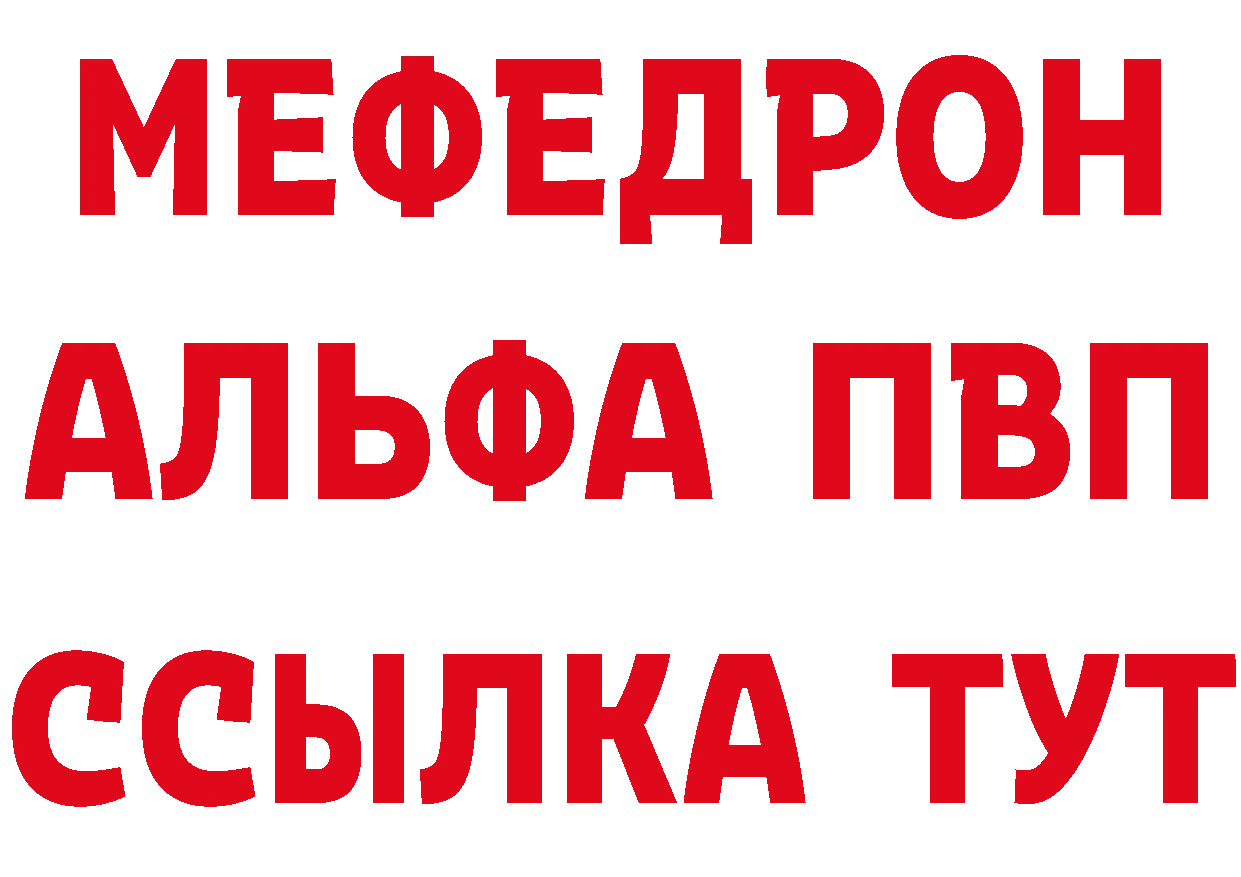 МЕФЕДРОН
АЛЬФА ПВП
ССЫЛКА ТУТ